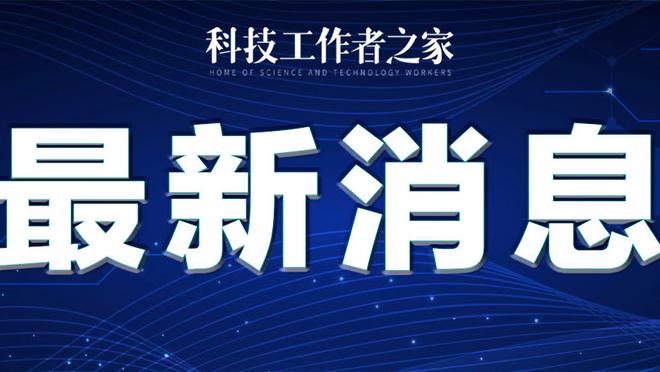 科技工作者之家
HOME OF SCIENCE AND TECHNOLOGY WORKERS

最新消息